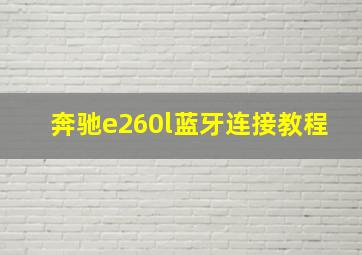 奔驰e260l蓝牙连接教程